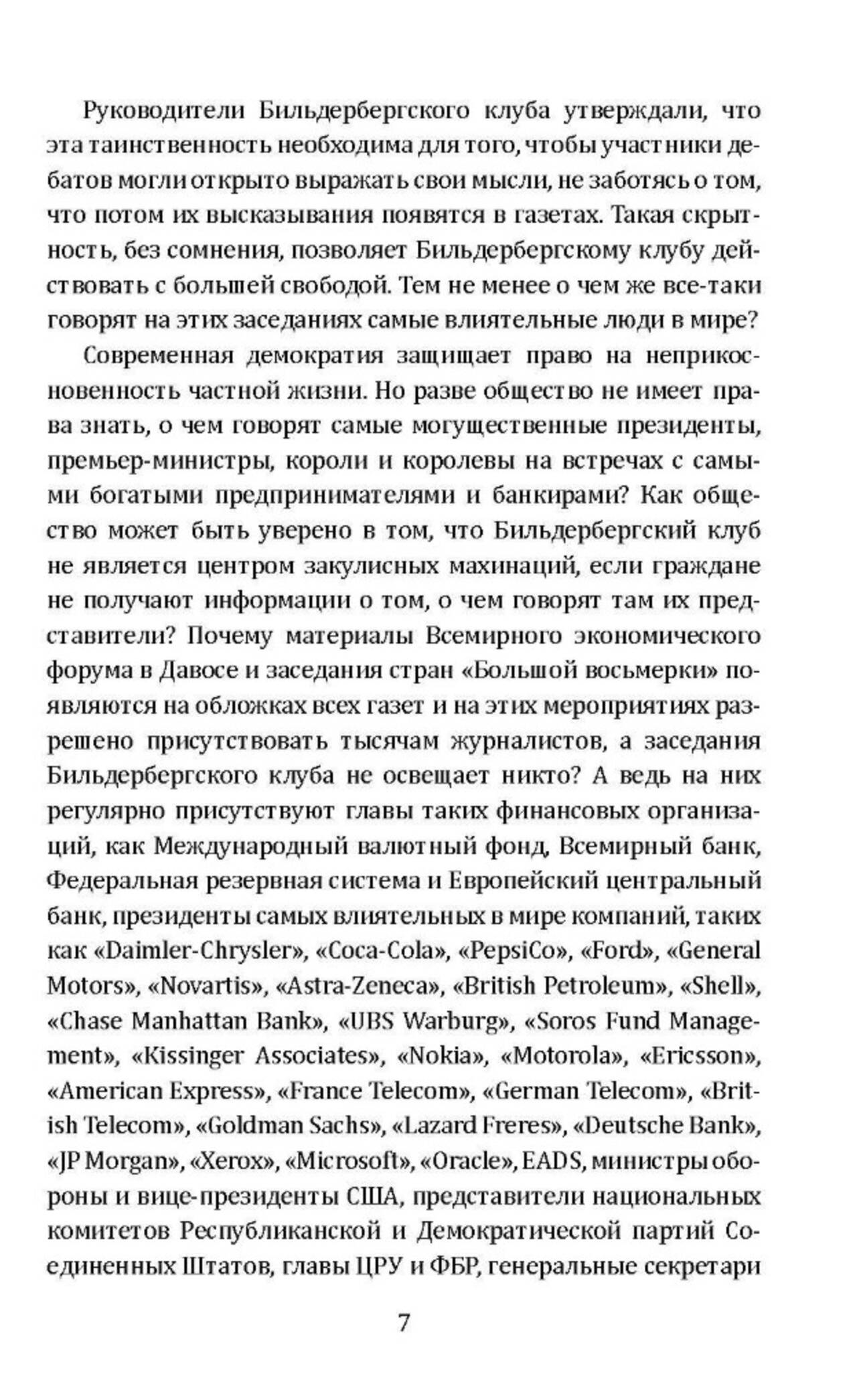 Руководители Бильдербергского клуба утверждали, что эта таинственность необходима для того, чтобы участники дебатов могли открыто выражать свои мысли, не заботясь о том, что потом их высказывания появятся в газетах. Такая скрытность, без сомнения, позволяет Бильдербергскому клубу действовать с большей свободой. Тем не менее о чем же все-таки говорят на этих заседаниях самые влиятельные люди в мире?

Современная демократия защищает право на неприкосновенность частной жизни. Но разве общество не имеет права знать, о чем говорят самые могущественные президенты, премьер-министры, короли и королевы на встречах с самыми богатыми предпринимателями и банкирами? Как общество может быть уверено в том, что Бильдербергский клуб не является центром закулисных махинаций, если граждане не получают информации о том, о чем говорят там их представители? Почему материалы Всемирного экономического форума в Давосе и заседания стран «Большой восьмерки» появляются на обложках всех газет и на этих мероприятиях разрешено присутствовать тысячам журналистов, а заседания Бильдербергского клуба не освещает никто? А ведь на них регулярно присутствуют главы таких финансовых организаций, как Международный валютный фонд, Всемирный банк, Федеральная резервная система и Европейский центральный банк, президенты самых влиятельных в мире компаний, таких как «Daimler-Chrysler», «Coca-Cola», «PepsiCo», «Ford», «General Motors», «Novartis», «Astra-Zeneca», «British Petroleum», «Shell», «Chase Manhattan Bank», «UBS Warburg», «Soros Fund Management», «Kissinger Associates», «Nokia», «Motorola», «Ericsson», «American Express», «France Telecom», «German Telecom», «British Telecom», «Goldman Sachs», «Lazard Freres», «Deutsche Bank», «JP Morgan», «Xerox», «Microsoft», «Oracle», EADS, министры обороны и вице-президенты США, представители национальных комитетов Республиканской и Демократической партий Соединенных Штатов, главы ЦРУ и ФБР, генеральные секретари

7